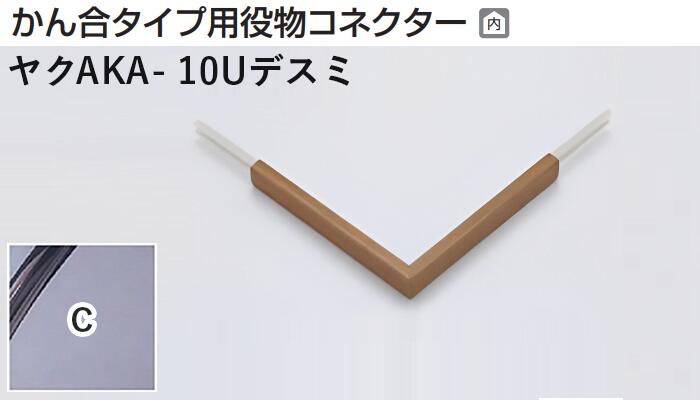 かん合タイプ用役物コネクター 内
ヤクAKA- 10Uデスミ

C